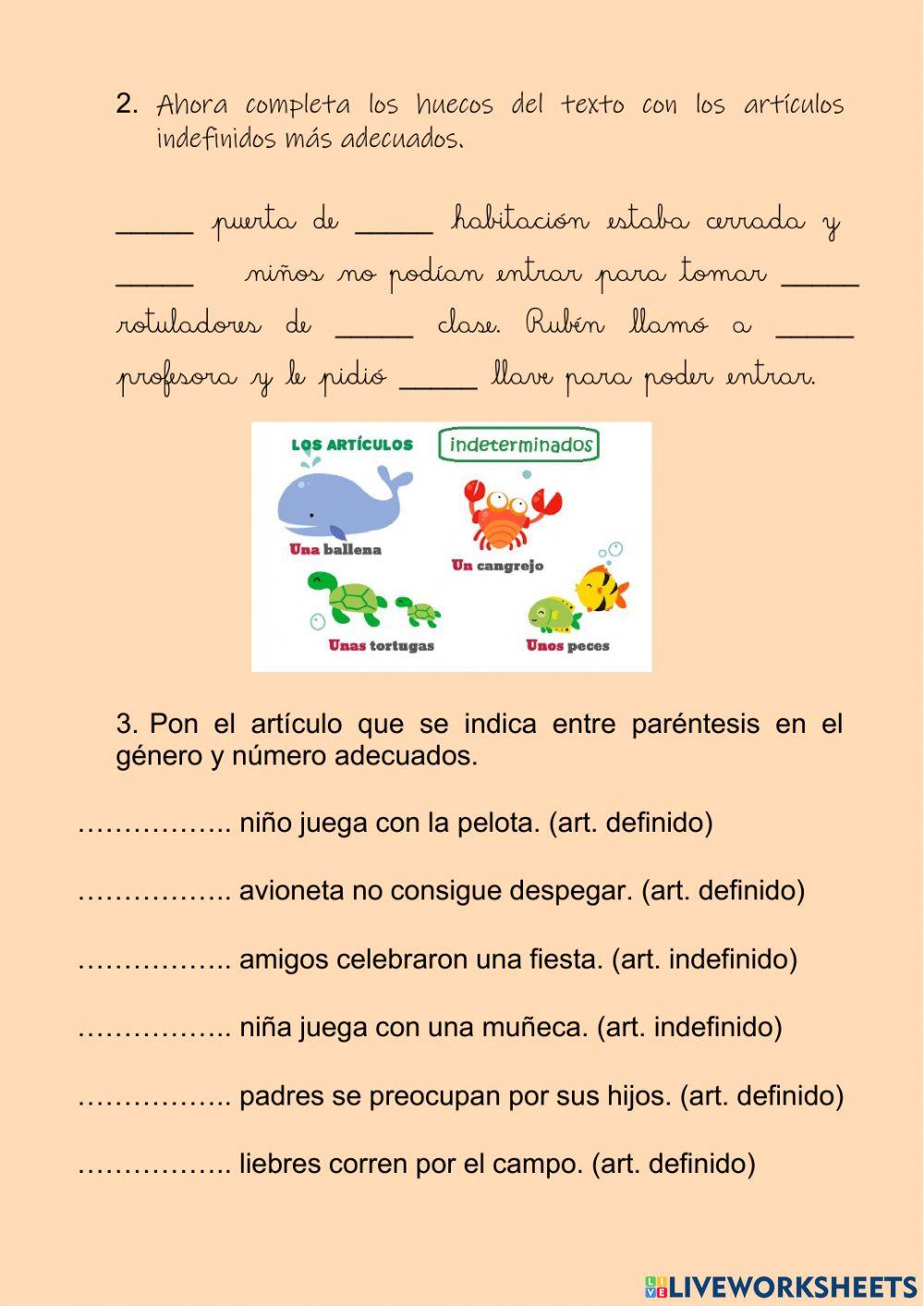 2. Ahora completa los huecos del texto con los artículos indefinidos más adecuados.

_____ puerta de _____ habitación estaba cerrada y _____ niños no podían entrar para tomar _____ rotuladores de _____ clase. Rubén llamó a _____ profesora y le pidió _____ llave para poder entrar.

LOS ARTÍCULOS indeterminados

Una ballena

Un cangrejo

Unas tortugas

Unos peces

3. Pon el artículo que se indica entre paréntesis en el género y número adecuados.

…………….. niño juega con la pelota. (art. definido)

…………….. avioneta no consigue despegar. (art. definido)

…………….. amigos celebraron una fiesta. (art. indefinido)

…………….. niña juega con una muñeca. (art. indefinido)

…………….. padres se preocupan por sus hijos. (art. definido)

…………….. liebres corren por el campo. (art. definido)

LIVEWORKSHEETS